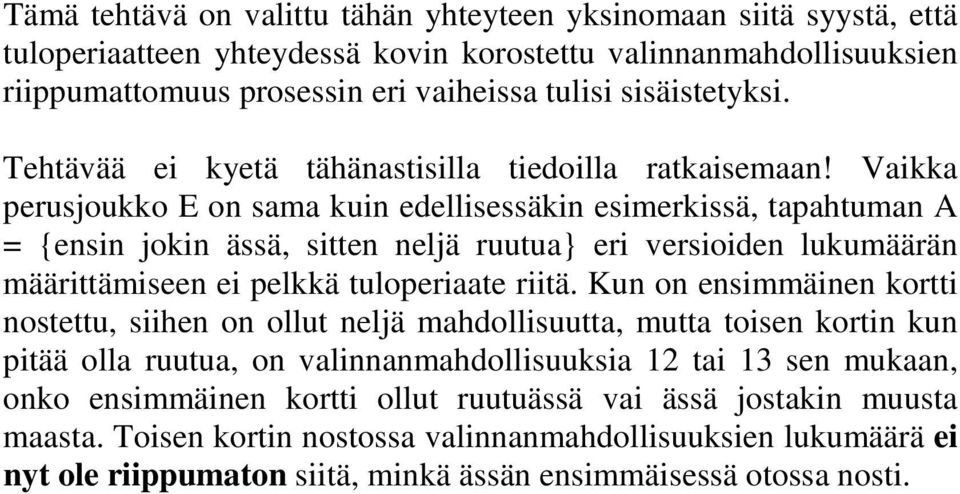 Tämä tehtävä on valittu tähän yhteyteen yksinomaan siitä syystä, että tuloperiaatteen yhteydessä kovin korostettu valinnanmahdollisuuksien riippumattomuus prosessin eri vaiheissa tulisi sisäistetyksi.

Tehtävää ei kyetä tähänastisilla tiedoilla ratkaisemaan! Vaikka perusjoukko E on sama kuin edellisessäkin esimerkissä, tapahtuman A = {ensin jokin ässä, sitten neljä ruutua} eri versioiden lukumäärän määrittämiseen ei pelkkä tuloperiaate riitä. Kun on ensimmäinen kortti nostettu, siihen on ollut neljä mahdollisuutta, mutta toisen kortin kun pitää olla ruutua, on valinnanmahdollisuuksia 12 tai 13 sen mukaan, onko ensimmäinen kortti ollut ruutuässä vai ässä jostakin muusta maasta. Toisen kortin nostossa valinnanmahdollisuuksien lukumäärä ei nyt ole riippumaton siitä, minkä ässän ensimmäisessä otossa nosti.